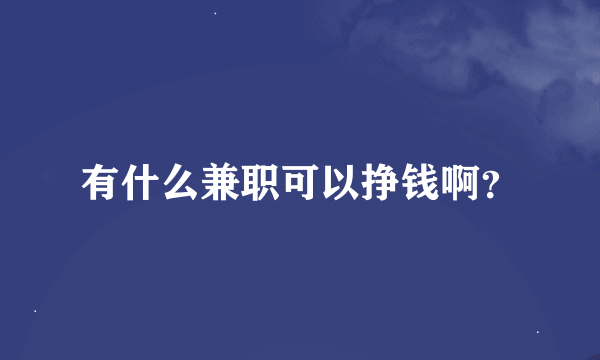 有什么兼职可以挣钱啊?